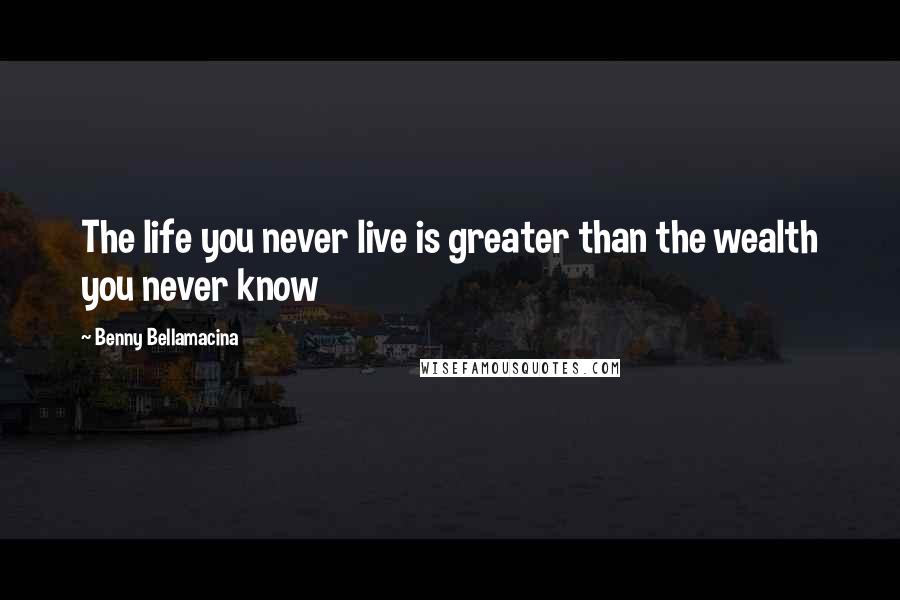 The life you never live is greater than the wealth you never know

~ Benny Bellamacina

WISEFAMOUSQUOTES.COM